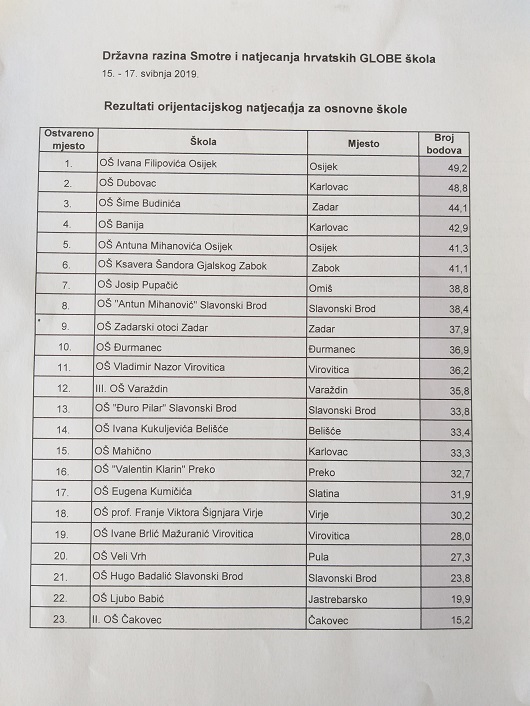 Državna razina Smotre i natjecanja hrvatskih GLOBE škola
15. - 17. svibnja 2019.

Rezultati orijentacijskog natjecanja za osnovne škole

| Ostvareno mjesto | Škola | Mjesto | Broj bodova |
|---|---|---|---|
| 1. | OŠ Ivana Filipovića Osijek | Osijek | 49,2 |
| 2. | OŠ Dubovac | Karlovac | 48,8 |
| 3. | OŠ Šime Budinića | Zadar | 44,1 |
| 4. | OŠ Banija | Karlovac | 42,9 |
| 5. | OŠ Antuna Mihanovića Osijek | Osijek | 41,3 |
| 6. | OŠ Ksavera Šandora Gjalskog Zabok | Zabok | 41,1 |
| 7. | OŠ Josip Pupačić | Omiš | 38,8 |
| 8. | OŠ "Antun Mihanović" Slavonski Brod | Slavonski Brod | 38,4 |
| 9. | OŠ Zadarski otoci Zadar | Zadar | 37,9 |
| 10. | OŠ Đurmanec | Đurmanec | 36,9 |
| 11. | OŠ Vladimir Nazor Virovitica | Virovitica | 36,2 |
| 12. | III. OŠ Varaždin | Varaždin | 35,8 |
| 13. | OŠ "Đuro Pilar" Slavonski Brod | Slavonski Brod | 33,8 |
| 14. | OŠ Ivana Kukuljevića Belišće | Belišće | 33,4 |
| 15. | OŠ Mahično | Karlovac | 33,3 |
| 16. | OŠ "Valentin Klarin" Preko | Preko | 32,7 |
| 17. | OŠ Eugena Kumičića | Slatina | 31,9 |
| 18. | OŠ prof. Franje Viktora Šignjara Virje | Virje | 30,2 |
| 19. | OŠ Ivane Brlić Mažuranić Virovitica | Virovitica | 28,0 |
| 20. | OŠ Veli Vrh | Pula | 27,3 |
| 21. | OŠ Hugo Badalić Slavonski Brod | Slavonski Brod | 23,8 |
| 22. | OŠ Ljubo Babić | Jastrebarsko | 19,9 |
| 23. | II. OŠ Čakovec | Čakovec | 15,2 |